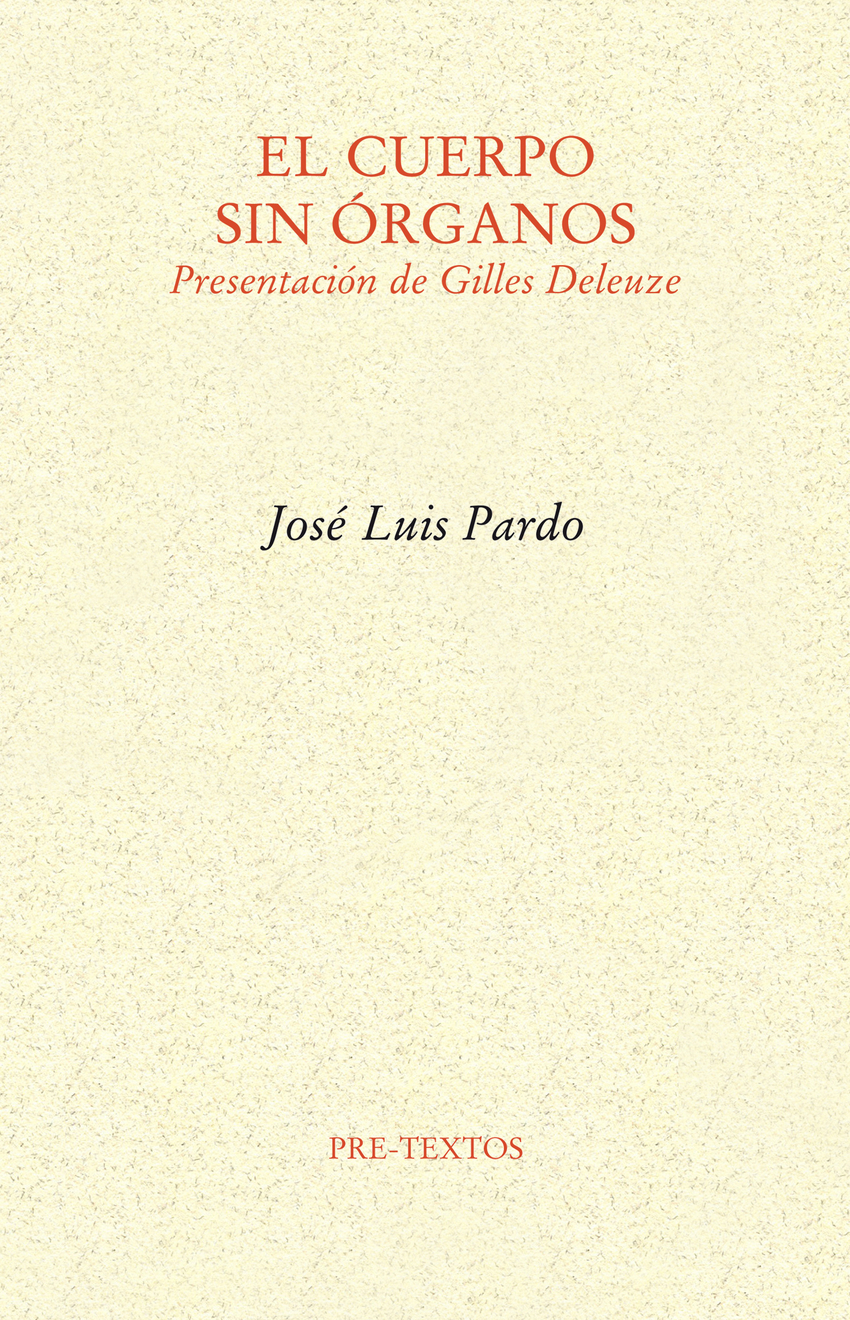 EL CUERPO
SIN ÓRGANOS
Presentación de Gilles Deleuze

José Luis Pardo

PRE-TEXTOS